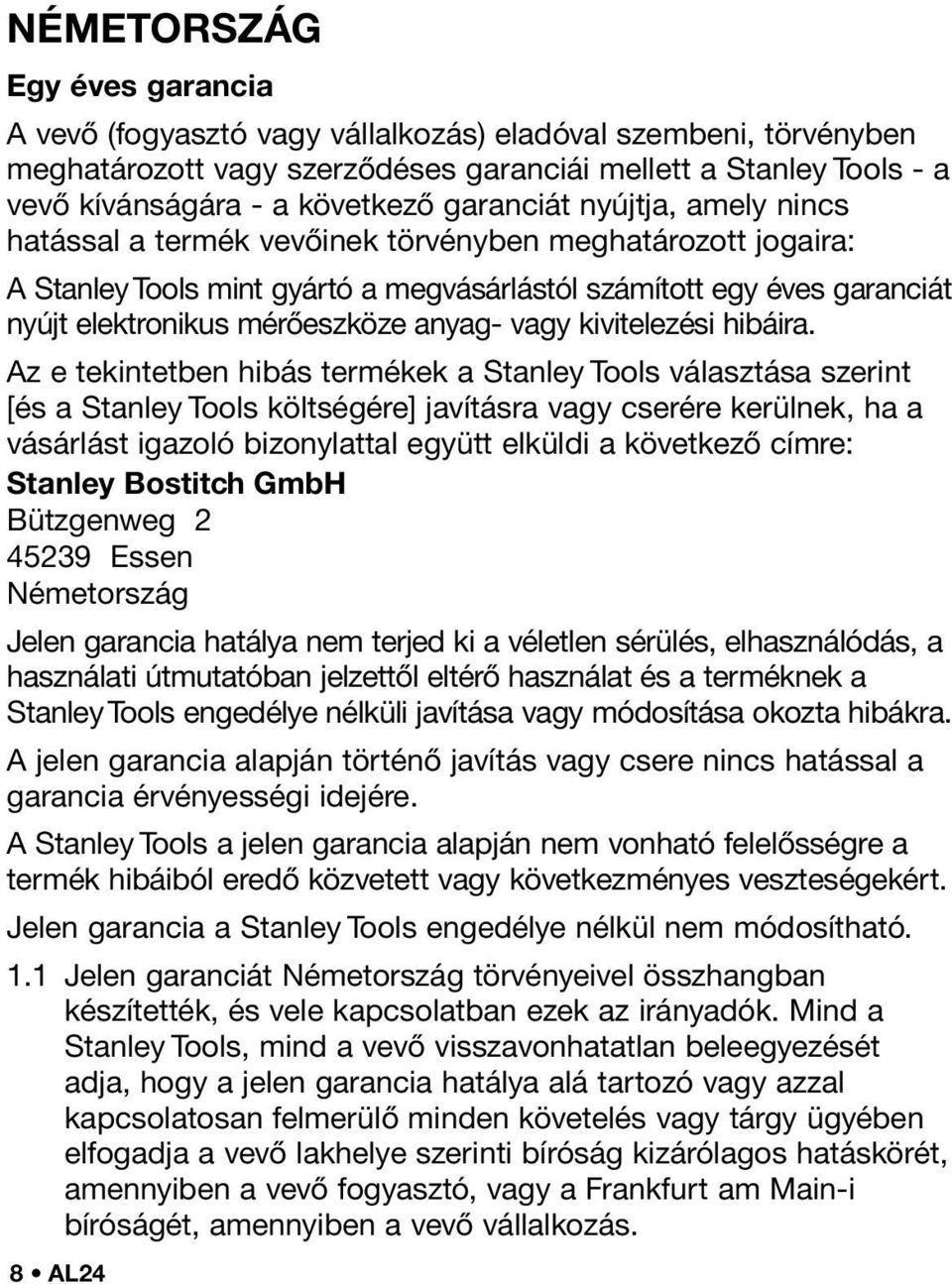 NÉMETORSZÁG

Egy éves garancia

A vevő (fogyasztó vagy vállalkozás) eladóval szembeni, törvényben meghatározott vagy szerződéses garanciái mellett a Stanley Tools - a vevő kívánságára - a következő garanciát nyújtja, amely nincs hatással a termék vevőinek törvényben meghatározott jogaira:

A Stanley Tools mint gyártó a megvásárlástól számított egy éves garanciát nyújt elektronikus mérőeszköze anyag- vagy kivitelezési hibáira.

Az e tekintetben hibás termékek a Stanley Tools választása szerint [és a Stanley Tools költségére] javításra vagy cserére kerülnek, ha a vásárlást igazoló bizonylattal együtt elküldi a következő címre:

Stanley Bostitch GmbH
Bützgenweg 2
45239 Essen
Németország

Jelen garancia hatálya nem terjed ki a véletlen sérülés, elhasználódás, a használati útmutatóban jelzettől eltérő használat és a terméknek a Stanley Tools engedélye nélküli javítása vagy módosítása okozta hibákra.

A jelen garancia alapján történő javítás vagy csere nincs hatással a garancia érvényességi idejére.

A Stanley Tools a jelen garancia alapján nem vonható felelősségre a termék hibáiból eredő közvetett vagy következményes veszteségekért.

Jelen garancia a Stanley Tools engedélye nélkül nem módosítható.

1.1 Jelen garanciát Németország törvényeivel összhangban készítették, és vele kapcsolatban ezek az irányadók. Mind a Stanley Tools, mind a vevő visszavonhatatlan beleegyezését adja, hogy a jelen garancia hatálya alá tartozó vagy azzal kapcsolatosan felmerülő minden követelés vagy tárgy ügyében elfogadja a vevő lakhelye szerinti bíróság kizárólagos hatáskörét, amennyiben a vevő fogyasztó, vagy a Frankfurt am Main-i bíróságét, amennyiben a vevő vállalkozás.

8 • AL24